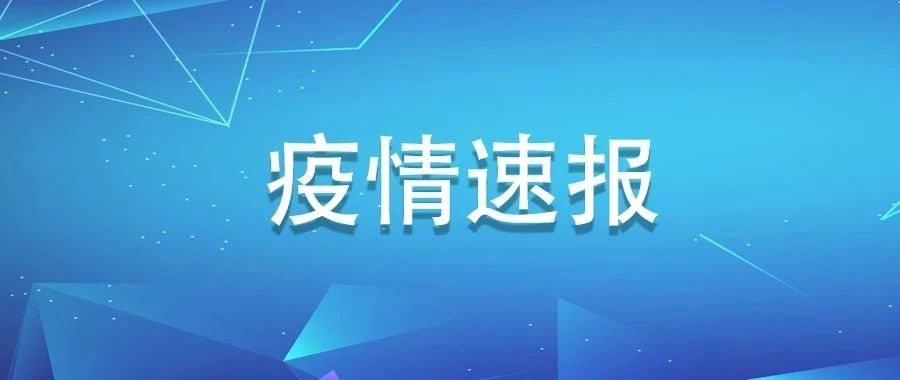 疫情速报